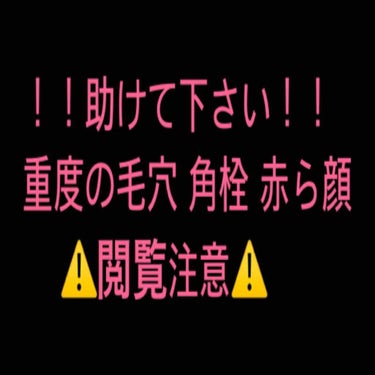 ！！助けて下さい！！
重度の毛穴 角栓 赤ら顔
⚠閲覧注意⚠